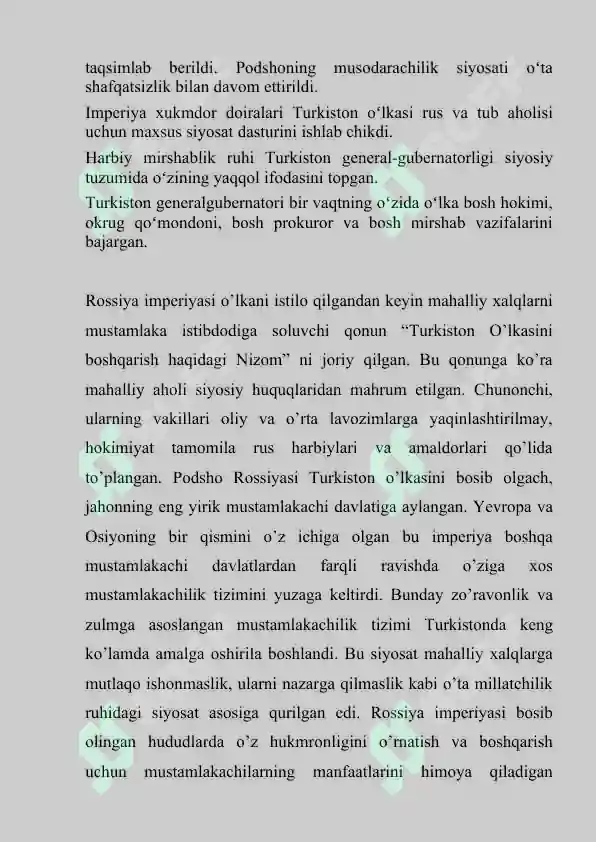 taqsimlab berildi. Podshoning musodarachilik siyosati o‘ta shafqatsizlik bilan davom ettirildi.
Imperiya xukmdor doiralari Turkiston o‘lkasi rus va tub aholisi uchun maxsus siyosat dasturini ishlab chikdi.
Harbiy mirshablik ruhi Turkiston general-gubernatorligi siyosiy tuzumida o‘zining yaqqol ifodasini topgan.
Turkiston generalgubernatori bir vaqtning o‘zida o‘lka bosh hokimi, okrug qo‘mondoni, bosh prokuror va bosh mirshab vazifalarini bajargan.

Rossiya imperiyasi o’lkani istilo qilgandan keyin mahalliy xalqlarni mustamlaka istibdodiga soluvchi qonun “Turkiston O’lkasini boshqarish haqidagi Nizom” ni joriy qilgan. Bu qonunga ko’ra mahalliy aholi siyosiy huquqlaridan mahrum etilgan. Chunonchi, ularning vakillari oliy va o’rta lavozimlarga yaqinlashtirilmay, hokimiyat tamomila rus harbiylari va amaldorlari qo’lida to’plangan. Podsho Rossiyasi Turkiston o’lkasini bosib olgach, jahonning eng yirik mustamlakachi davlatiga aylangan. Yevropa va Osiyoning bir qismini o’z ichiga olgan bu imperiya boshqa mustamlakachi davlatlardan farqli ravishda o’ziga xos mustamlakachilik tizimini yuzaga keltirdi. Bunday zo’ravonlik va zulmga asoslangan mustamlakachilik tizimi Turkistonda keng ko’lamda amalga oshirila boshlandi. Bu siyosat mahalliy xalqlarga mutlaqo ishonmaslik, ularni nazarga qilmaslik kabi o’ta millatchilik ruhidagi siyosat asosiga qurilgan edi. Rossiya imperiyasi bosib olingan hududlarda o’z hukmronligini o’rnatish va boshqarish uchun mustamlakachilarning manfaatlarini himoya qiladigan